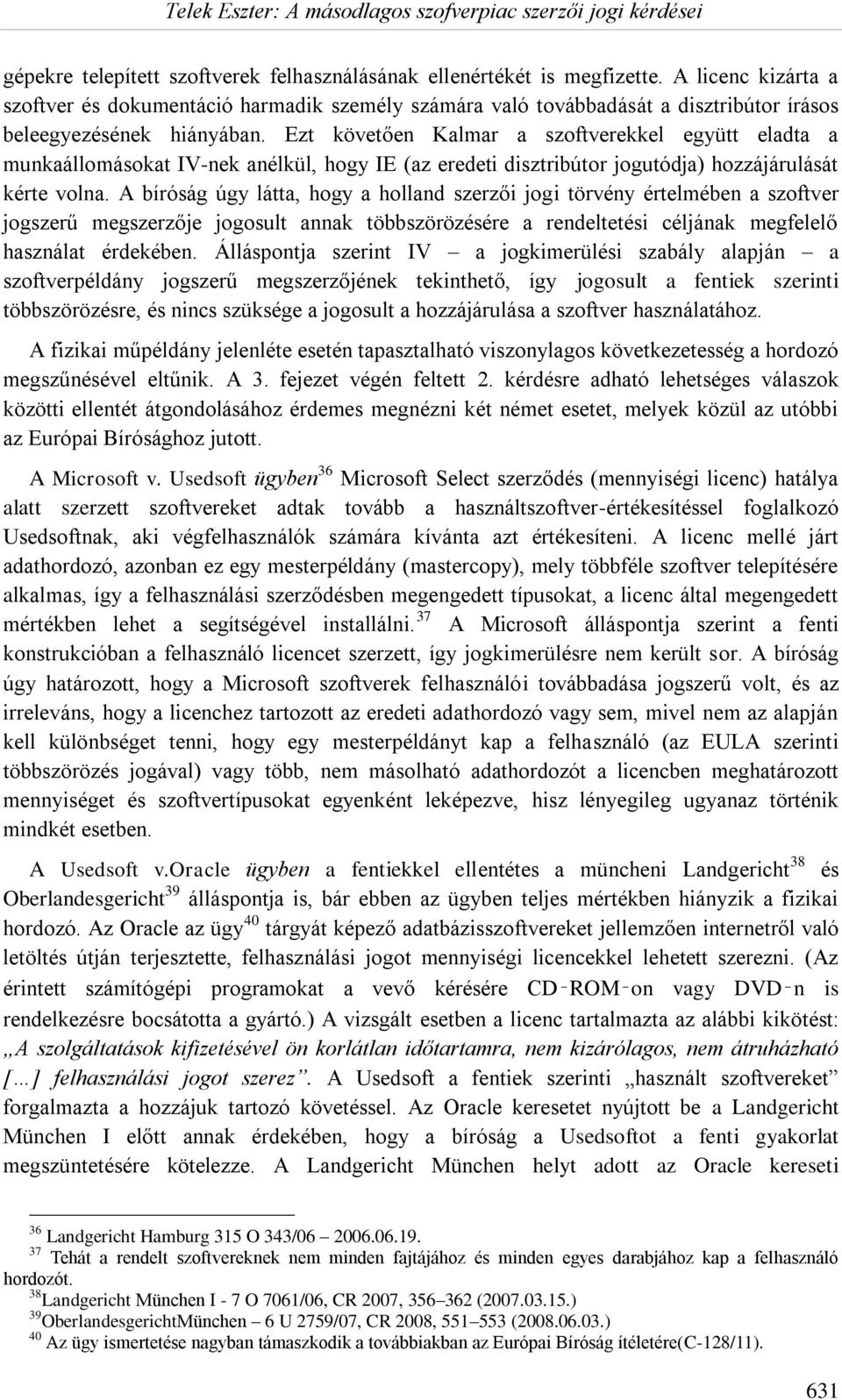 Telek Eszter: A másodlagos szofverpiac szerzői jogi kérdései

gépekre telepített szoftverek felhasználásának ellenértékét is megfizette. A licenc kizárta a szoftver és dokumentáció harmadik személy számára való továbbadását a disztribútor írásos beleegyezésének hiányában. Ezt követően Kalmar a szoftverekkel együtt eladta a munkaállomásokat IV-nek anélkül, hogy IE (az eredeti disztribútor jogutódja) hozzájárulását kérte volna. A bíróság úgy látta, hogy a holland szerzői jogi törvény értelmében a szoftver jogszerű megszerzője jogosult annak többszörözésére a rendeltetési céljának megfelelő használat érdekében. Álláspontja szerint IV – a jogkimerülési szabály alapján – a szoftverpéldány jogszerű megszerzőjének tekinthető, így jogosult a fentiek szerinti többszörözésre, és nincs szüksége a jogosult a hozzájárulása a szoftver használatához.

A fizikai műpéldány jelenléte esetén tapasztalható viszonylagos következetesség a hordozó megszűnésével eltűnik. A 3. fejezet végén feltett 2. kérdésre adható lehetséges válaszok közötti ellentét átgondolásához érdemes megnézni két német esetet, melyek közül az utóbbi az Európai Bírósághoz jutott.

A Microsoft v. Usedsoft ügyben$^{36}$ Microsoft Select szerződés (mennyiségi licenc) hatálya alatt szerzett szoftvereket adtak tovább a használtszoftver-értékesítéssel foglalkozó Usedsoftnak, aki végfelhasználók számára kívánta azt értékesíteni. A licenc mellé járt adathordozó, azonban ez egy mesterpéldány (mastercopy), mely többféle szoftver telepítésére alkalmas, így a felhasználási szerződésben megengedett típusokat, a licenc által megengedett mértékben lehet a segítségével installálni.$^{37}$ A Microsoft álláspontja szerint a fenti konstrukcióban a felhasználó licencet szerzett, így jogkimerülésre nem került sor. A bíróság úgy határozott, hogy a Microsoft szoftverek felhasználói továbbadása jogszerű volt, és az irreleváns, hogy a licenchez tartozott az eredeti adathordozó vagy sem, mivel nem az alapján kell különbséget tenni, hogy egy mesterpéldányt kap a felhasználó (az EULA szerinti többszörözés jogával) vagy több, nem másolható adathordozót a licencben meghatározott mennyiséget és szoftvertípusokat egyenként leképezve, hisz lényegileg ugyanaz történik mindkét esetben.

A Usedsoft v.Oracle ügyben a fentiekkel ellentétes a müncheni Landgericht$^{38}$ és Oberlandesgericht$^{39}$ álláspontja is, bár ebben az ügyben teljes mértékben hiányzik a fizikai hordozó. Az Oracle az ügy$^{40}$ tárgyát képező adatbázisszoftvereket jellemzően internetről való letöltés útján terjesztette, felhasználási jogot mennyiségi licencekkel lehetett szerezni. (Az érintett számítógépi programokat a vevő kérésére CD-ROM-on vagy DVD-n is rendelkezésre bocsátotta a gyártó.) A vizsgált esetben a licenc tartalmazta az alábbi kikötést: „A szolgáltatások kifizetésével ön korlátlan időtartamra, nem kizárólagos, nem átruházható […] felhasználási jogot szerez”. A Usedsoft a fentiek szerinti „használt szoftvereket” forgalmazta a hozzájuk tartozó követéssel. Az Oracle keresetet nyújtott be a Landgericht München I előtt annak érdekében, hogy a bíróság a Usedsoftot a fenti gyakorlat megszüntetésére kötelezze. A Landgericht München helyt adott az Oracle kereseti

$^{36}$ Landgericht Hamburg 315 O 343/06 – 2006.06.19.
$^{37}$ Tehát a rendelt szoftvereknek nem minden fajtájához és minden egyes darabjához kap a felhasználó hordozót.
$^{38}$Landgericht München I - 7 O 7061/06, CR 2007, 356–362 (2007.03.15.)
$^{39}$OberlandesgerichtMünchen – 6 U 2759/07, CR 2008, 551–553 (2008.06.03.)
$^{40}$ Az ügy ismertetése nagyban támaszkodik a továbbiakban az Európai Bíróság ítéletére(C-128/11).

631